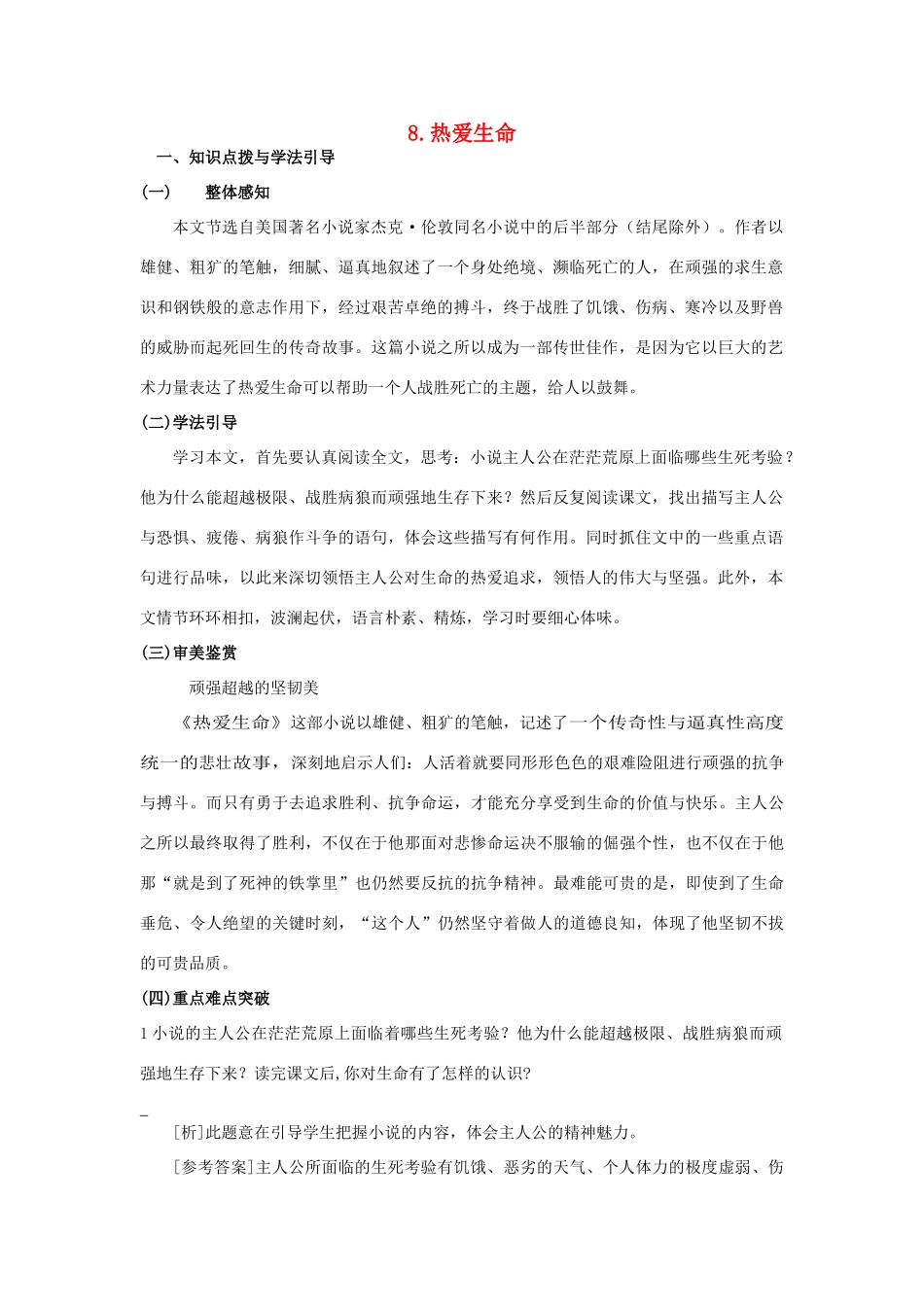 8. 热爱生命

一、知识点拨与学法引导

(一)　　整体感知

本文节选自美国著名小说家杰克·伦敦同名小说中的后半部分（结尾除外）。作者以雄健、粗犷的笔触，细腻、逼真地叙述了一个身处绝境、濒临死亡的人，在顽强的求生意识和钢铁般的意志作用下，经过艰苦卓绝的搏斗，终于战胜了饥饿、伤病、寒冷以及野兽的威胁而起死回生的传奇故事。这篇小说之所以成为一部传世佳作，是因为它以巨大的艺术力量表达了热爱生命可以帮助一个人战胜死亡的主题，给人以鼓舞。

(二)学法引导

学习本文，首先要认真阅读全文，思考：小说主人公在茫茫荒原上面临哪些生死考验？他为什么能超越极限、战胜病狼而顽强地生存下来？然后反复阅读课文，找出描写主人公与恐惧、疲倦、病狼作斗争的语句，体会这些描写有何作用。同时抓住文中的一些重点语句进行品味，以此来深切领悟主人公对生命的热爱追求，领悟人的伟大与坚强。此外，本文情节环环相扣，波澜起伏，语言朴素、精炼，学习时要细心体味。

(三)审美鉴赏

顽强超越的坚韧美

《热爱生命》这部小说以雄健、粗犷的笔触，记述了一个传奇性与逼真性高度统一的悲壮故事，深刻地启示人们：人活着就要同形形色色的艰难险阻进行顽强的抗争与搏斗。而只有勇于去追求胜利、抗争命运，才能充分享受到生命的价值与快乐。主人公之所以最终取得了胜利，不仅在于他那面对悲惨命运决不服输的倔强个性，也不仅在于他那“就是到了死神的铁掌里”也仍然要反抗的抗争精神。最难能可贵的是，即使到了生命垂危、令人绝望的关键时刻，“这个人”仍然坚守着做人的道德良知，体现了他坚韧不拔的可贵品质。

(四)重点难点突破

1 小说的主人公在茫茫荒原上面临着哪些生死考验？他为什么能超越极限、战胜病狼而顽强地生存下来？读完课文后,你对生命有了怎样的认识?

[析]此题意在引导学生把握小说的内容，体会主人公的精神魅力。

[参考答案]主人公所面临的生死考验有饥饿、恶劣的天气、个人体力的极度虚弱、伤